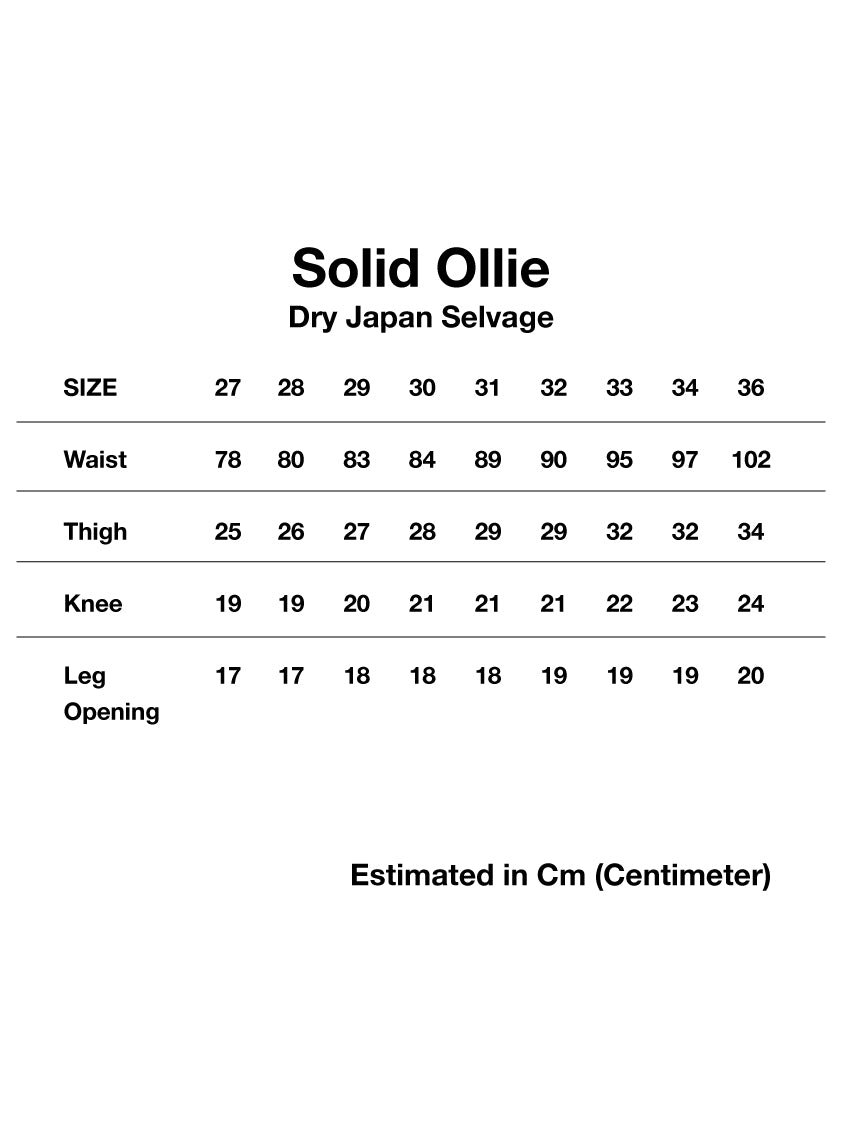 Solid Ollie
Dry Japan Selvage

| SIZE | 27 | 28 | 29 | 30 | 31 | 32 | 33 | 34 | 36 |
|---|---|---|---|---|---|---|---|---|---|
| Waist | 78 | 80 | 83 | 84 | 89 | 90 | 95 | 97 | 102 |
| Thigh | 25 | 26 | 27 | 28 | 29 | 29 | 32 | 32 | 34 |
| Knee | 19 | 19 | 20 | 21 | 21 | 21 | 22 | 23 | 24 |
| Leg Opening | 17 | 17 | 18 | 18 | 18 | 19 | 19 | 19 | 20 |

Estimated in Cm (Centimeter)